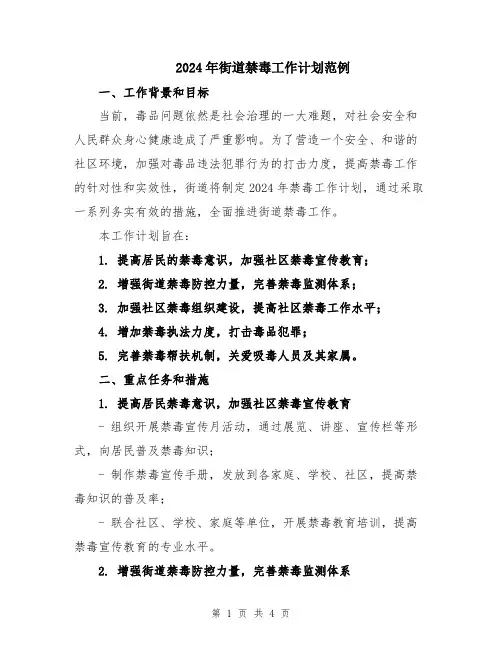 2024年街道禁毒工作计划范例

一、工作背景和目标

当前，毒品问题依然是社会治理的一大难题，对社会安全和人民群众身心健康造成了严重影响。为了营造一个安全、和谐的社区环境，加强对毒品违法犯罪行为的打击力度，提高禁毒工作的针对性和实效性，街道将制定2024年禁毒工作计划，通过采取一系列务实有效的措施，全面推进街道禁毒工作。

本工作计划旨在：

1. 提高居民的禁毒意识，加强社区禁毒宣传教育；

2. 增强街道禁毒防控力量，完善禁毒监测体系；

3. 加强社区禁毒组织建设，提高社区禁毒工作水平；

4. 增加禁毒执法力度，打击毒品犯罪；

5. 完善禁毒帮扶机制，关爱吸毒人员及其家属。

二、重点任务和措施

1. 提高居民禁毒意识，加强社区禁毒宣传教育

- 组织开展禁毒宣传月活动，通过展览、讲座、宣传栏等形式，向居民普及禁毒知识；

- 制作禁毒宣传手册，发放到各家庭、学校、社区，提高禁毒知识的普及率；

- 联合社区、学校、家庭等单位，开展禁毒教育培训，提高禁毒宣传教育的专业水平。

2. 增强街道禁毒防控力量，完善禁毒监测体系

第 1 页 共 4 页